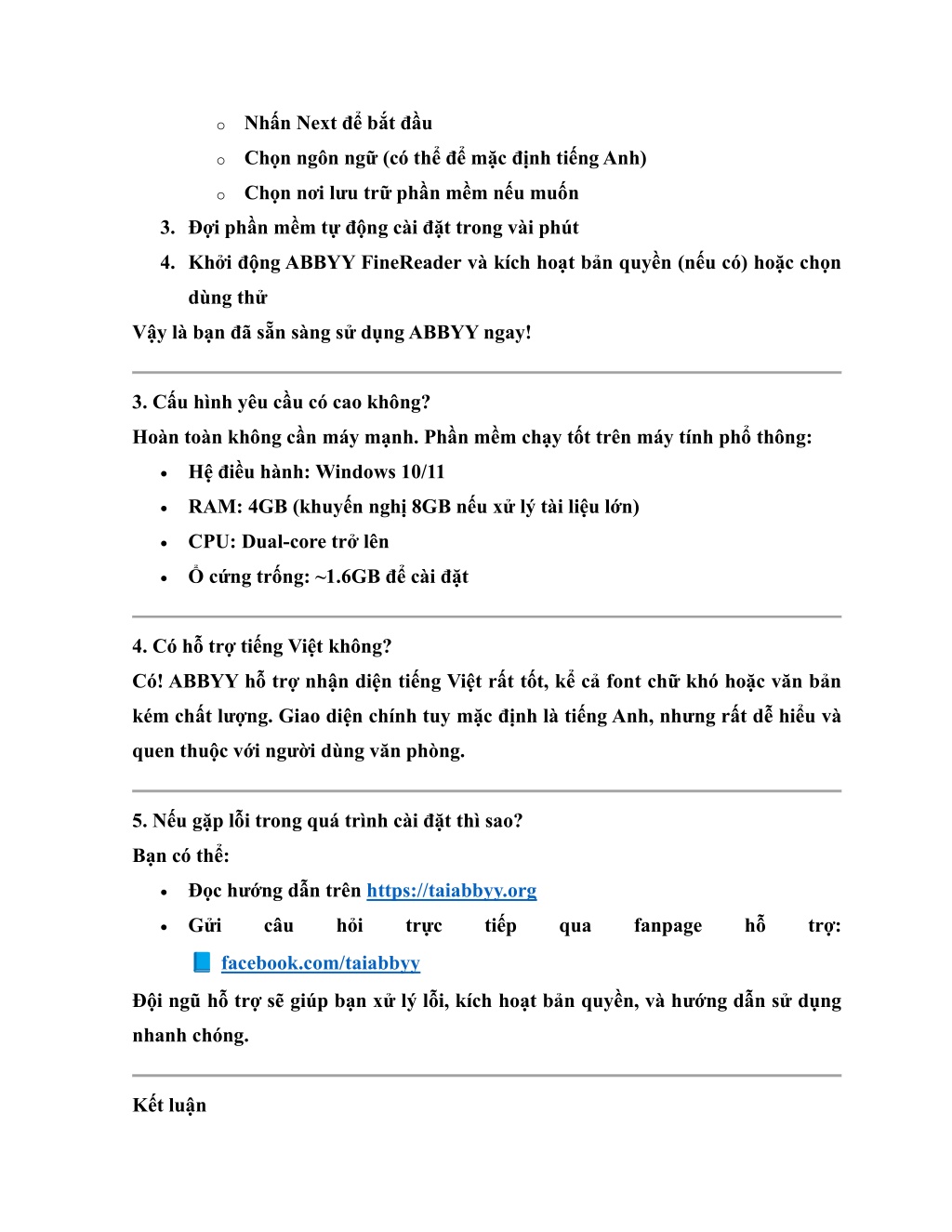 o Nhấn Next để bắt đầu
o Chọn ngôn ngữ (có thể để mặc định tiếng Anh)
o Chọn nơi lưu trữ phần mềm nếu muốn
3. Đợi phần mềm tự động cài đặt trong vài phút
4. Khởi động ABBYY FineReader và kích hoạt bản quyền (nếu có) hoặc chọn dùng thử
Vậy là bạn đã sẵn sàng sử dụng ABBYY ngay!

3. Cấu hình yêu cầu có cao không?
Hoàn toàn không cần máy mạnh. Phần mềm chạy tốt trên máy tính phổ thông:
• Hệ điều hành: Windows 10/11
• RAM: 4GB (khuyến nghị 8GB nếu xử lý tài liệu lớn)
• CPU: Dual-core trở lên
• Ổ cứng trống: ~1.6GB để cài đặt

4. Có hỗ trợ tiếng Việt không?
Có! ABBYY hỗ trợ nhận diện tiếng Việt rất tốt, kể cả font chữ khó hoặc văn bản kém chất lượng. Giao diện chính tuy mặc định là tiếng Anh, nhưng rất dễ hiểu và quen thuộc với người dùng văn phòng.

5. Nếu gặp lỗi trong quá trình cài đặt thì sao?
Bạn có thể:
• Đọc hướng dẫn trên https://taiabbyy.org
• Gửi câu hỏi trực tiếp qua fanpage hỗ trợ: 📘 facebook.com/taiabbyy
Đội ngũ hỗ trợ sẽ giúp bạn xử lý lỗi, kích hoạt bản quyền, và hướng dẫn sử dụng nhanh chóng.

Kết luận